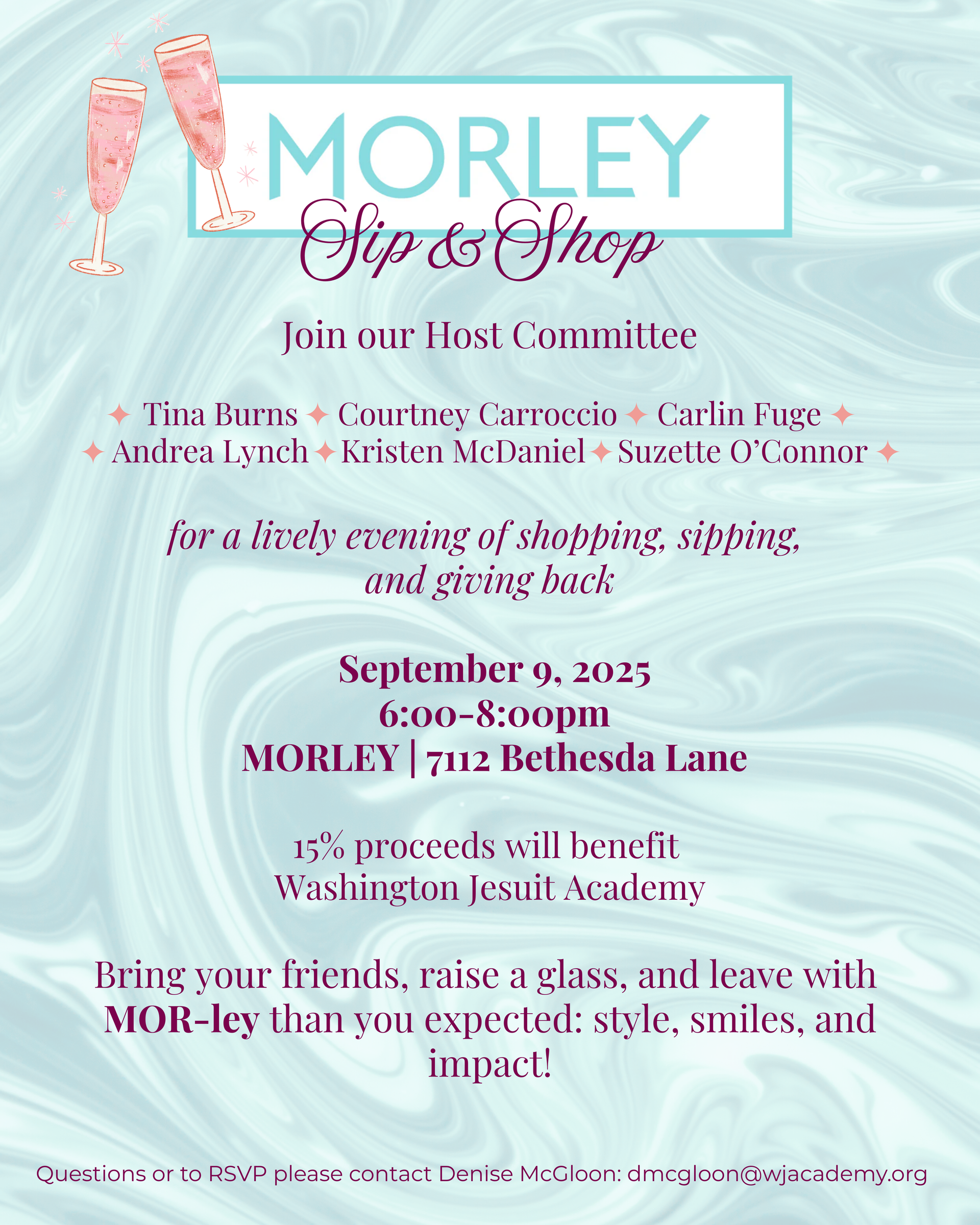 MORLEY

Sip & Shop

Join our Host Committee

✦ Tina Burns ✦ Courtney Carroccio ✦ Carlin Fuge ✦
✦ Andrea Lynch ✦ Kristen McDaniel ✦ Suzette O'Connor ✦

for a lively evening of shopping, sipping, and giving back

September 9, 2025
6:00-8:00pm
MORLEY | 7112 Bethesda Lane

15% proceeds will benefit Washington Jesuit Academy

Bring your friends, raise a glass, and leave with MOR-ley than you expected: style, smiles, and impact!

Questions or to RSVP please contact Denise McGloon: dmcgloon@wjacademy.org